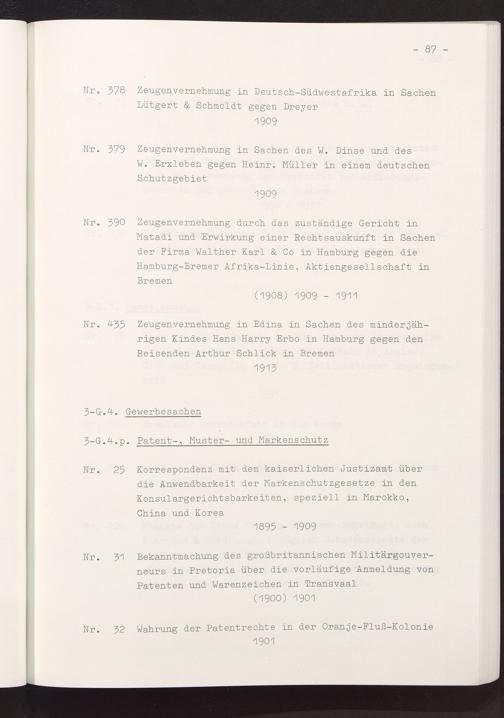 - 87 -

Nr. 378 Zeugenvernehmung in Deutsch-Südwestafrika in Sachen Lütgert & Schmoldt gegen Dreyer
1909

Nr. 379 Zeugenvernehmung in Sachen des W. Dinse und des W. Erxleben gegen Heinr. Müller in einem deutschen Schutzgebiet
1909

Nr. 390 Zeugenvernehmung durch das zuständige Gericht in Matadi und Erwirkung einer Rechtsauskunft in Sachen der Firma Walther Karl & Co in Hamburg gegen die Hamburg-Bremer Afrika-Linie, Aktiengesellschaft in Bremen
(1908) 1909 - 1911

Nr. 435 Zeugenvernehmung in Edina in Sachen des minderjährigen Kindes Hans Harry Erbo in Hamburg gegen den Reisenden Arthur Schlick in Bremen
1913

3-G.4. Gewerbesachen

3-G.4.p. Patent-, Muster- und Markenschutz

Nr. 25 Korrespondenz mit dem kaiserlichen Justizamt über die Anwendbarkeit der Markenschutzgesetze in den Konsulargerichtsbarkeiten, speziell in Marokko, China und Korea
1895 - 1909

Nr. 31 Bekanntmachung des großbritannischen Militärgouverneurs in Pretoria über die vorläufige Anmeldung von Patenten und Warenzeichen in Transvaal
(1900) 1901

Nr. 32 Wahrung der Patentrechte in der Oranje-Fluß-Kolonie
1901